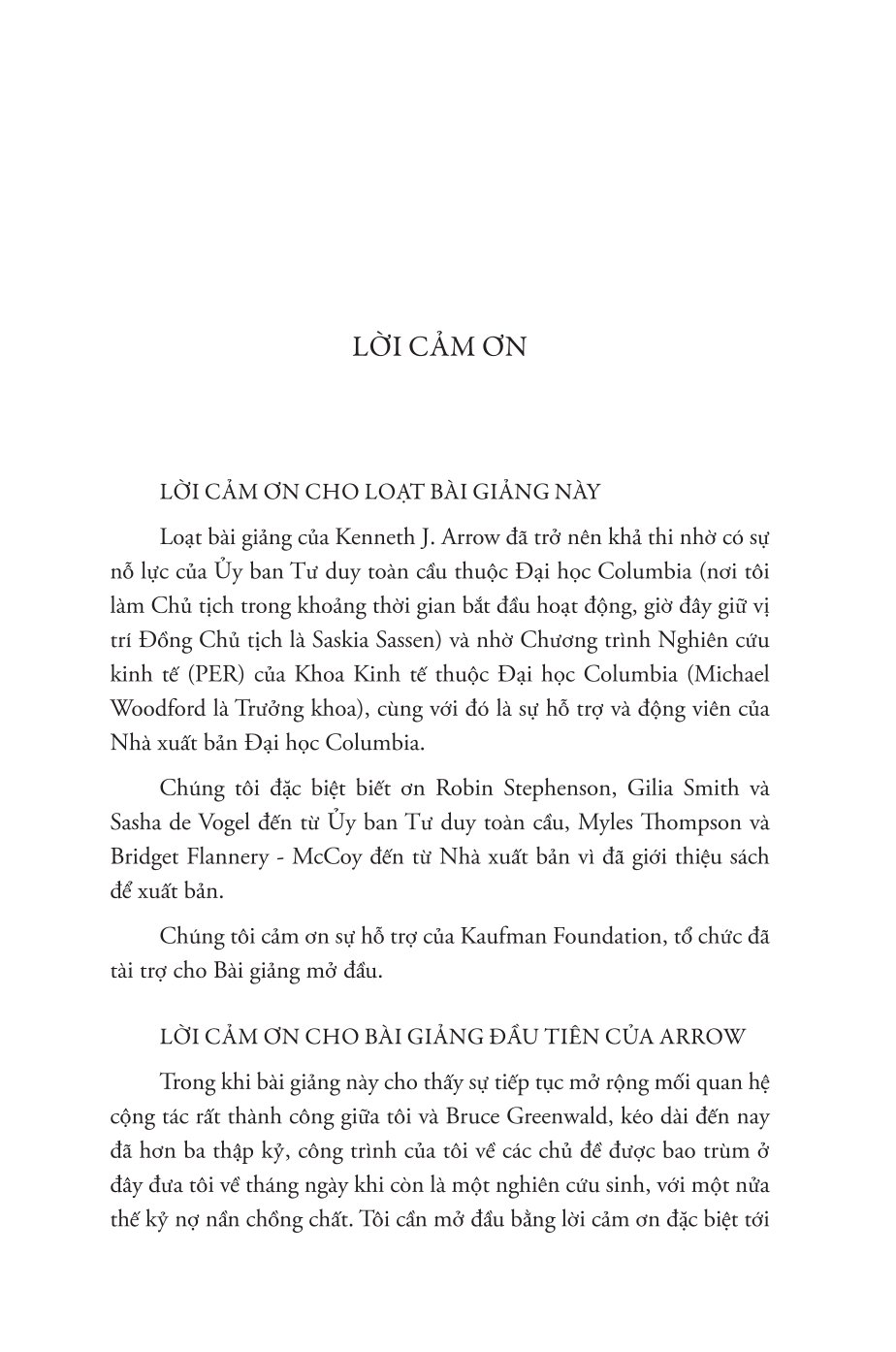 LỜI CẢM ƠN

LỜI CẢM ƠN CHO LOẠT BÀI GIẢNG NÀY

Loạt bài giảng của Kenneth J. Arrow đã trở nên khả thi nhờ có sự nỗ lực của Ủy ban Tư duy toàn cầu thuộc Đại học Columbia (nơi tôi làm Chủ tịch trong khoảng thời gian bắt đầu hoạt động, giờ đây giữ vị trí Đồng Chủ tịch là Saskia Sassen) và nhờ Chương trình Nghiên cứu kinh tế (PER) của Khoa Kinh tế thuộc Đại học Columbia (Michael Woodford là Trưởng khoa), cùng với đó là sự hỗ trợ và động viên của Nhà xuất bản Đại học Columbia.

Chúng tôi đặc biệt biết ơn Robin Stephenson, Gilia Smith và Sasha de Vogel đến từ Ủy ban Tư duy toàn cầu, Myles Thompson và Bridget Flannery - McCoy đến từ Nhà xuất bản vì đã giới thiệu sách để xuất bản.

Chúng tôi cảm ơn sự hỗ trợ của Kaufman Foundation, tổ chức đã tài trợ cho Bài giảng mở đầu.

LỜI CẢM ƠN CHO BÀI GIẢNG ĐẦU TIÊN CỦA ARROW

Trong khi bài giảng này cho thấy sự tiếp tục mở rộng mối quan hệ cộng tác rất thành công giữa tôi và Bruce Greenwald, kéo dài đến nay đã hơn ba thập kỷ, công trình của tôi về các chủ đề được bao trùm ở đây đưa tôi về tháng ngày khi còn là một nghiên cứu sinh, với một nửa thế kỷ nợ nần chồng chất. Tôi cần mở đầu bằng lời cảm ơn đặc biệt tới